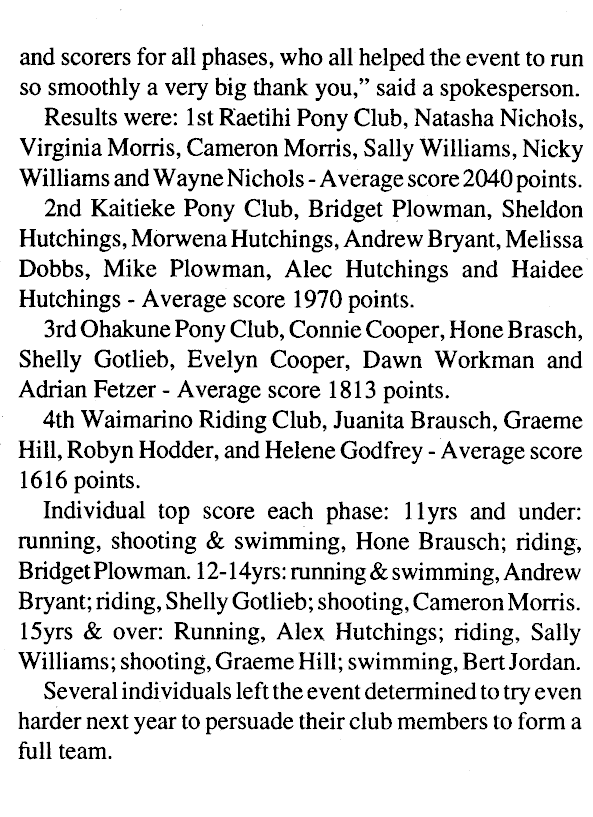 and scorers for all phases, who all helped the event to run so smoothly a very big thank you," said a spokesperson.

Results were: 1st Raetihi Pony Club, Natasha Nichols, Virginia Morris, Cameron Morris, Sally Williams, Nicky Williams and Wayne Nichols - Average score 2040 points.

2nd Kaitieke Pony Club, Bridget Plowman, Sheldon Hutchings, Morwena Hutchings, Andrew Bryant, Melissa Dobbs, Mike Plowman, Alec Hutchings and Haidee Hutchings - Average score 1970 points.

3rd Ohakune Pony Club, Connie Cooper, Hone Brasch, Shelly Gotlieb, Evelyn Cooper, Dawn Workman and Adrian Fetzer - Average score 1813 points.

4th Waimarino Riding Club, Juanita Brausch, Graeme Hill, Robyn Hodder, and Helene Godfrey - Average score 1616 points.

Individual top score each phase: 11yrs and under: running, shooting & swimming, Hone Brausch; riding, Bridget Plowman. 12-14yrs: running & swimming, Andrew Bryant; riding, Shelly Gotlieb; shooting, Cameron Morris. 15yrs & over: Running, Alex Hutchings; riding, Sally Williams; shooting, Graeme Hill; swimming, Bert Jordan.

Several individuals left the event determined to try even harder next year to persuade their club members to form a full team.